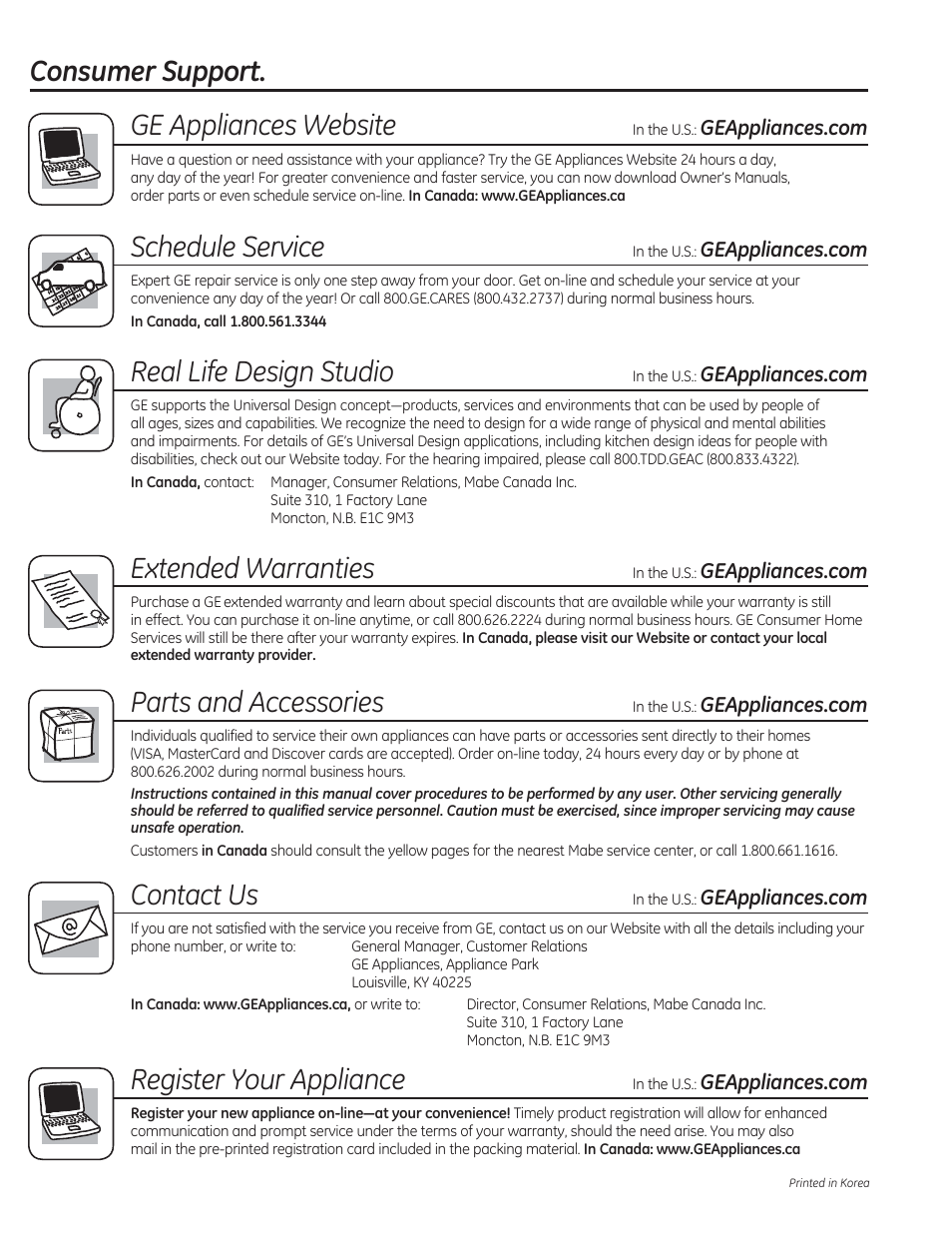 Consumer Support.

GE Appliances Website

In the U.S.: GEAppliances.com

Have a question or need assistance with your appliance? Try the GE Appliances Website 24 hours a day, any day of the year! For greater convenience and faster service, you can now download Owner's Manuals, order parts or even schedule service on-line. In Canada: www.GEAppliances.ca

Schedule Service

In the U.S.: GEAppliances.com

Expert GE repair service is only one step away from your door. Get on-line and schedule your service at your convenience any day of the year! Or call 800.GE.CARES (800.432.2737) during normal business hours.

In Canada, call 1.800.561.3344

Real Life Design Studio

In the U.S.: GEAppliances.com

GE supports the Universal Design concept—products, services and environments that can be used by people of all ages, sizes and capabilities. We recognize the need to design for a wide range of physical and mental abilities and impairments. For details of GE's Universal Design applications, including kitchen design ideas for people with disabilities, check out our Website today. For the hearing impaired, please call 800.TDD.GEAC (800.833.4322).

In Canada, contact: Manager, Consumer Relations, Mabe Canada Inc.
Suite 310, 1 Factory Lane
Moncton, N.B. E1C 9M3

Extended Warranties

In the U.S.: GEAppliances.com

Purchase a GE extended warranty and learn about special discounts that are available while your warranty is still in effect. You can purchase it on-line anytime, or call 800.626.2224 during normal business hours. GE Consumer Home Services will still be there after your warranty expires. In Canada, please visit our Website or contact your local extended warranty provider.

Parts and Accessories

In the U.S.: GEAppliances.com

Parts

Individuals qualified to service their own appliances can have parts or accessories sent directly to their homes (VISA, MasterCard and Discover cards are accepted). Order on-line today, 24 hours every day or by phone at 800.626.2002 during normal business hours.

Instructions contained in this manual cover procedures to be performed by any user. Other servicing generally should be referred to qualified service personnel. Caution must be exercised, since improper servicing may cause unsafe operation.

Customers in Canada should consult the yellow pages for the nearest Mabe service center, or call 1.800.661.1616.

Contact Us

In the U.S.: GEAppliances.com

If you are not satisfied with the service you receive from GE, contact us on our Website with all the details including your phone number, or write to: General Manager, Customer Relations
GE Appliances, Appliance Park
Louisville, KY 40225

In Canada: www.GEAppliances.ca, or write to: Director, Consumer Relations, Mabe Canada Inc.
Suite 310, 1 Factory Lane
Moncton, N.B. E1C 9M3

Register Your Appliance

In the U.S.: GEAppliances.com

Register your new appliance on-line—at your convenience! Timely product registration will allow for enhanced communication and prompt service under the terms of your warranty, should the need arise. You may also mail in the pre-printed registration card included in the packing material. In Canada: www.GEAppliances.ca

Printed in Korea